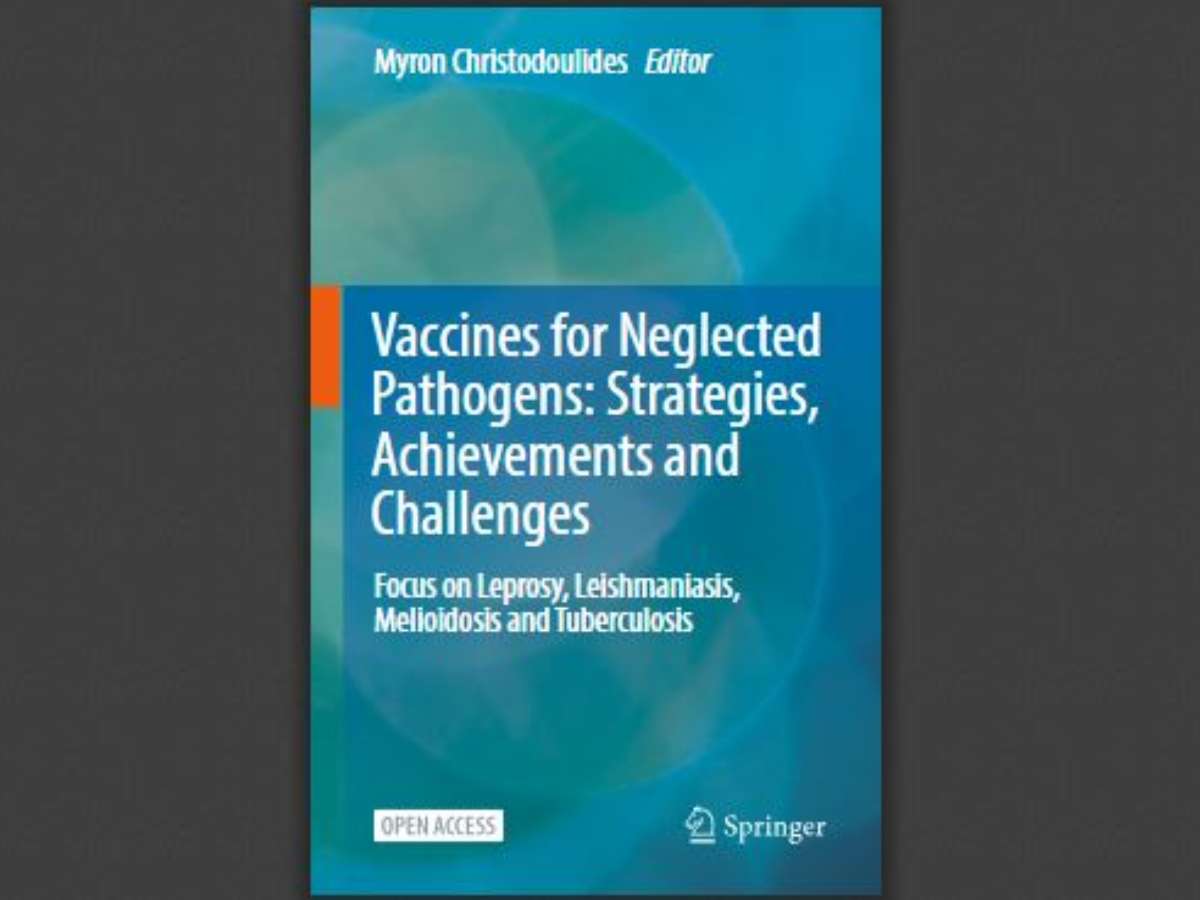 Myron Christodoulides Editor

Vaccines for Neglected Pathogens: Strategies, Achievements and Challenges

Focus on Leprosy, Leishmaniasis, Melioidosis and Tuberculosis

OPEN ACCESS

Springer